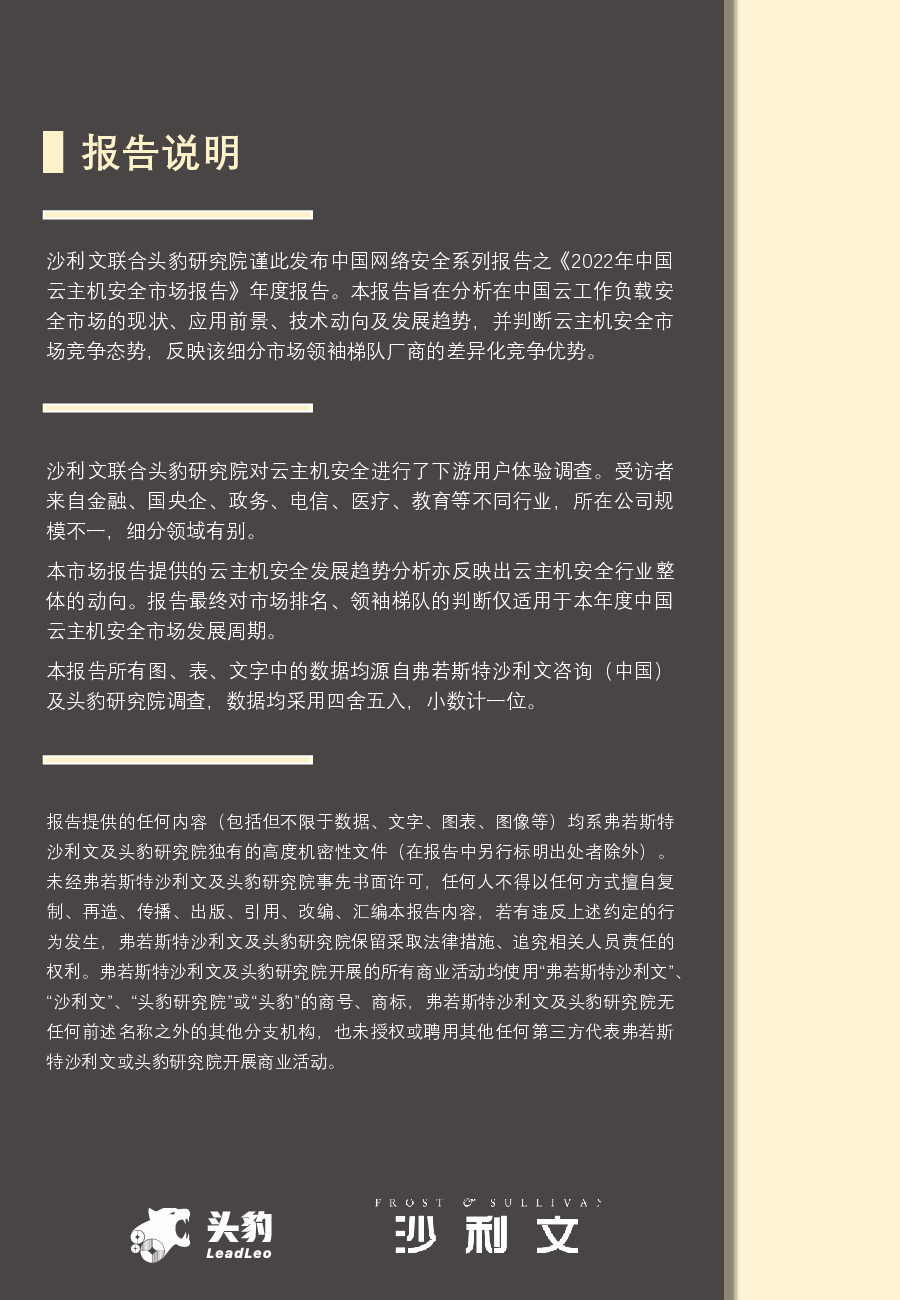 报告说明

沙利文联合头豹研究院谨此发布中国网络安全系列报告之《2022年中国云主机安全市场报告》年度报告。本报告旨在分析在中国云工作负载安全市场的现状、应用前景、技术动向及发展趋势，并判断云主机安全市场竞争态势，反映该细分市场领袖梯队厂商的差异化竞争优势。

沙利文联合头豹研究院对云主机安全进行了下游用户体验调查。受访者来自金融、国央企、政务、电信、医疗、教育等不同行业，所在公司规模不一，细分领域有别。

本市场报告提供的云主机安全发展趋势分析亦反映出云主机安全行业整体的动向。报告最终对市场排名、领袖梯队的判断仅适用于本年度中国云主机安全市场发展周期。

本报告所有图、表、文字中的数据均源自弗若斯特沙利文咨询（中国）及头豹研究院调查，数据均采用四舍五入，小数计一位。

报告提供的任何内容（包括但不限于数据、文字、图表、图像等）均系弗若斯特沙利文及头豹研究院独有的高度机密性文件（在报告中另行标明出处者除外）。未经弗若斯特沙利文及头豹研究院事先书面许可，任何人不得以任何方式擅自复制、再造、传播、出版、引用、改编、汇编本报告内容，若有违反上述约定的行为发生，弗若斯特沙利文及头豹研究院保留采取法律措施、追究相关人员责任的权利。弗若斯特沙利文及头豹研究院开展的所有商业活动均使用“弗若斯特沙利文”、“沙利文”、“头豹研究院”或“头豹”的商号、商标，弗若斯特沙利文及头豹研究院无任何前述名称之外的其他分支机构，也未授权或聘用其他任何第三方代表弗若斯特沙利文或头豹研究院开展商业活动。

头豹 LeadLeo

FROST & SULLIVAN 沙利文